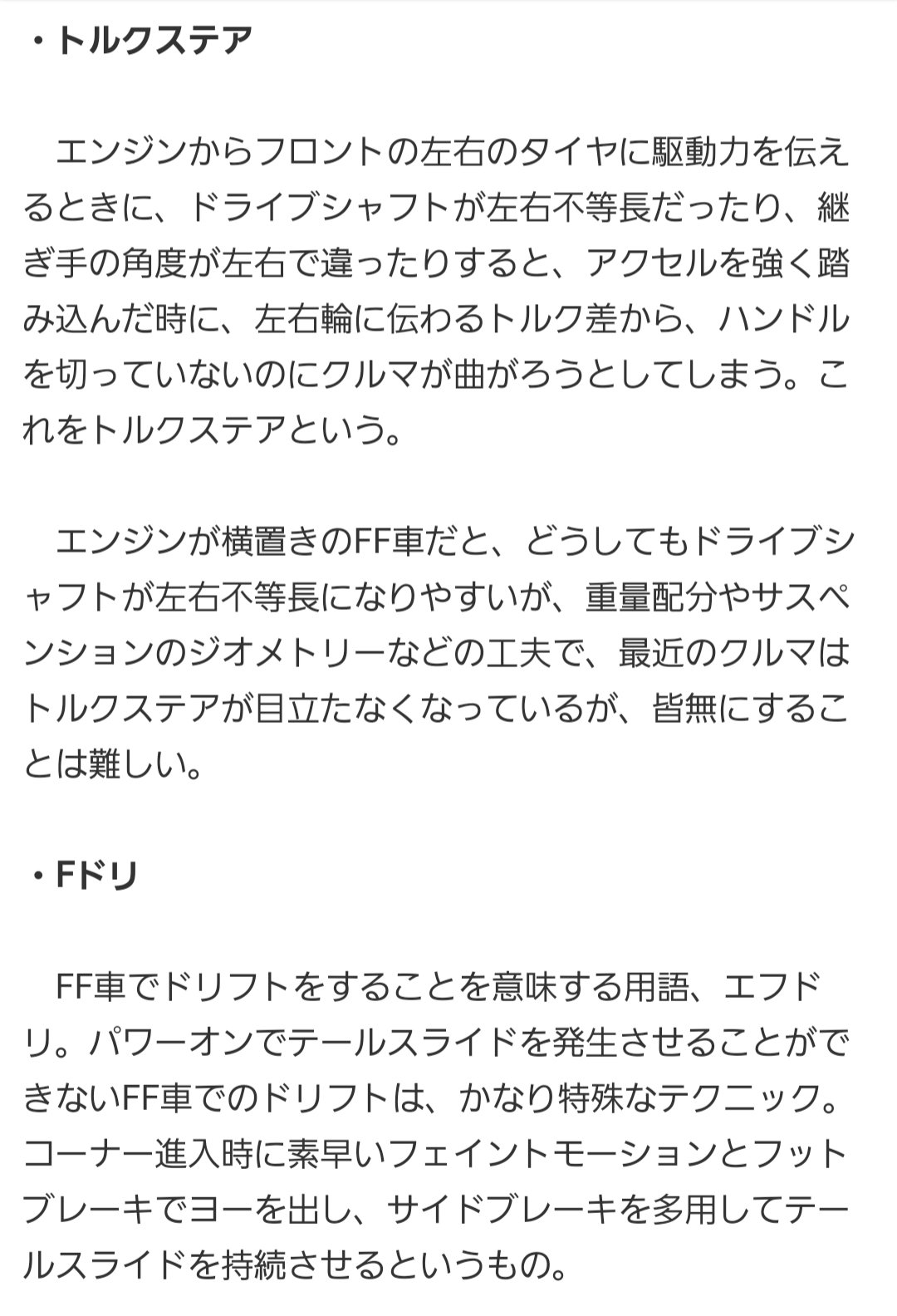 ・トルクステア

エンジンからフロントの左右のタイヤに駆動力を伝えるときに、ドライブシャフトが左右不等長だったり、継ぎ手の角度が左右で違ったりすると、アクセルを強く踏み込んだ時に、左右輪に伝わるトルク差から、ハンドルを切っていないのにクルマが曲がろうとしてしまう。これをトルクステアという。

エンジンが横置きのFF車だと、どうしてもドライブシャフトが左右不等長になりやすいが、重量配分やサスペンションのジオメトリーなどの工夫で、最近のクルマはトルクステアが目立たなくなっているが、皆無にすることは難しい。

・Fドリ

FF車でドリフトをすることを意味する用語、エフドリ。パワーオンでテールスライドを発生させることができないFF車でのドリフトは、かなり特殊なテクニック。コーナー進入時に素早いフェイントモーションとフットブレーキでヨーを出し、サイドブレーキを多用してテールスライドを持続させるというもの。